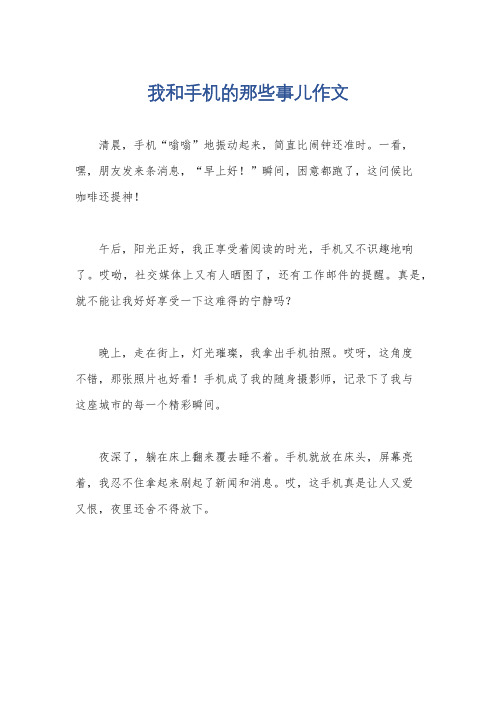 我和手机的那些事儿作文

清晨，手机“嗡嗡”地振动起来，简直比闹钟还准时。一看，嘿，朋友发来条消息，“早上好！”瞬间，困意都跑了，这问候比咖啡还提神！

午后，阳光正好，我正享受着阅读的时光，手机又不识趣地响了。哎呦，社交媒体上又有人晒图了，还有工作邮件的提醒。真是，就不能让我好好享受一下这难得的宁静吗？

晚上，走在街上，灯光璀璨，我拿出手机拍照。哎呀，这角度不错，那张照片也好看！手机成了我的随身摄影师，记录下了我与这座城市的每一个精彩瞬间。

夜深了，躺在床上翻来覆去睡不着。手机就放在床头，屏幕亮着，我忍不住拿起来刷起了新闻和消息。哎，这手机真是让人又爱又恨，夜里还舍不得放下。